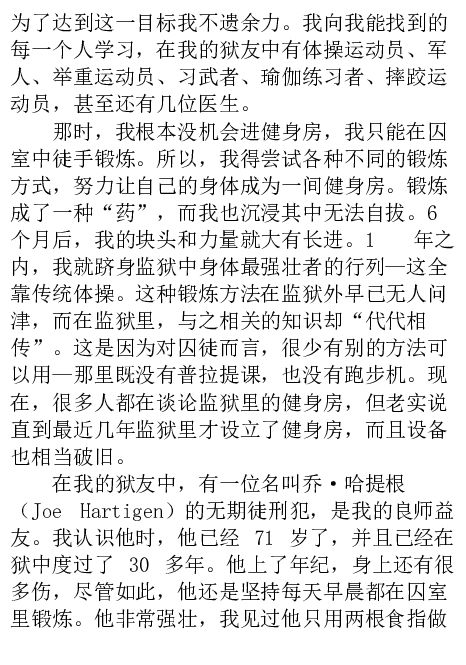 为了达到这一目标我不遗余力。我向我能找到的每一个人学习，在我的狱友中有体操运动员、军人、举重运动员、习武者、瑜伽练习者、摔跤运动员，甚至还有几位医生。

那时，我根本没机会进健身房，我只能在囚室中徒手锻炼。所以，我得尝试各种不同的锻炼方式，努力让自己的身体成为一间健身房。锻炼成了一种“药”，而我也沉浸其中无法自拔。6 个月后，我的块头和力量就大有长进。1 年之内，我就跻身监狱中身体最强壮者的行列—这全靠传统体操。这种锻炼方法在监狱外早已无人问津，而在监狱里，与之相关的知识却“代代相传”。这是因为对囚徒而言，很少有别的方法可以用—那里既没有普拉提课，也没有跑步机。现在，很多人都在谈论监狱里的健身房，但老实说直到最近几年监狱里才设立了健身房，而且设备也相当破旧。

在我的狱友中，有一位名叫乔·哈提根（Joe Hartigen）的无期徒刑犯，是我的良师益友。我认识他时，他已经 71 岁了，并且已经在狱中度过了 30 多年。他上了年纪，身上还有很多伤，尽管如此，他还是坚持每天早晨都在囚室里锻炼。他非常强壮，我见过他只用两根食指做